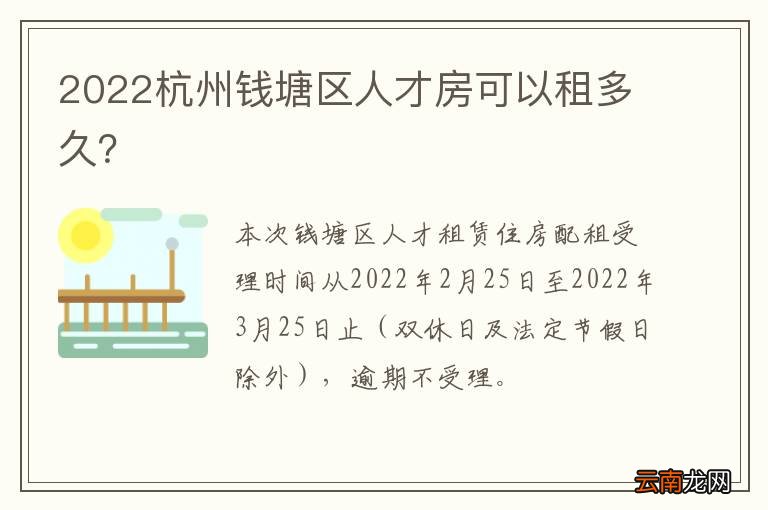 2022杭州钱塘区人才房可以租多久?

本次钱塘区人才租赁住房配租受理时间从2022年2月25日至2022年3月25日止（双休日及法定节假日除外），逾期不受理。

云南龙网